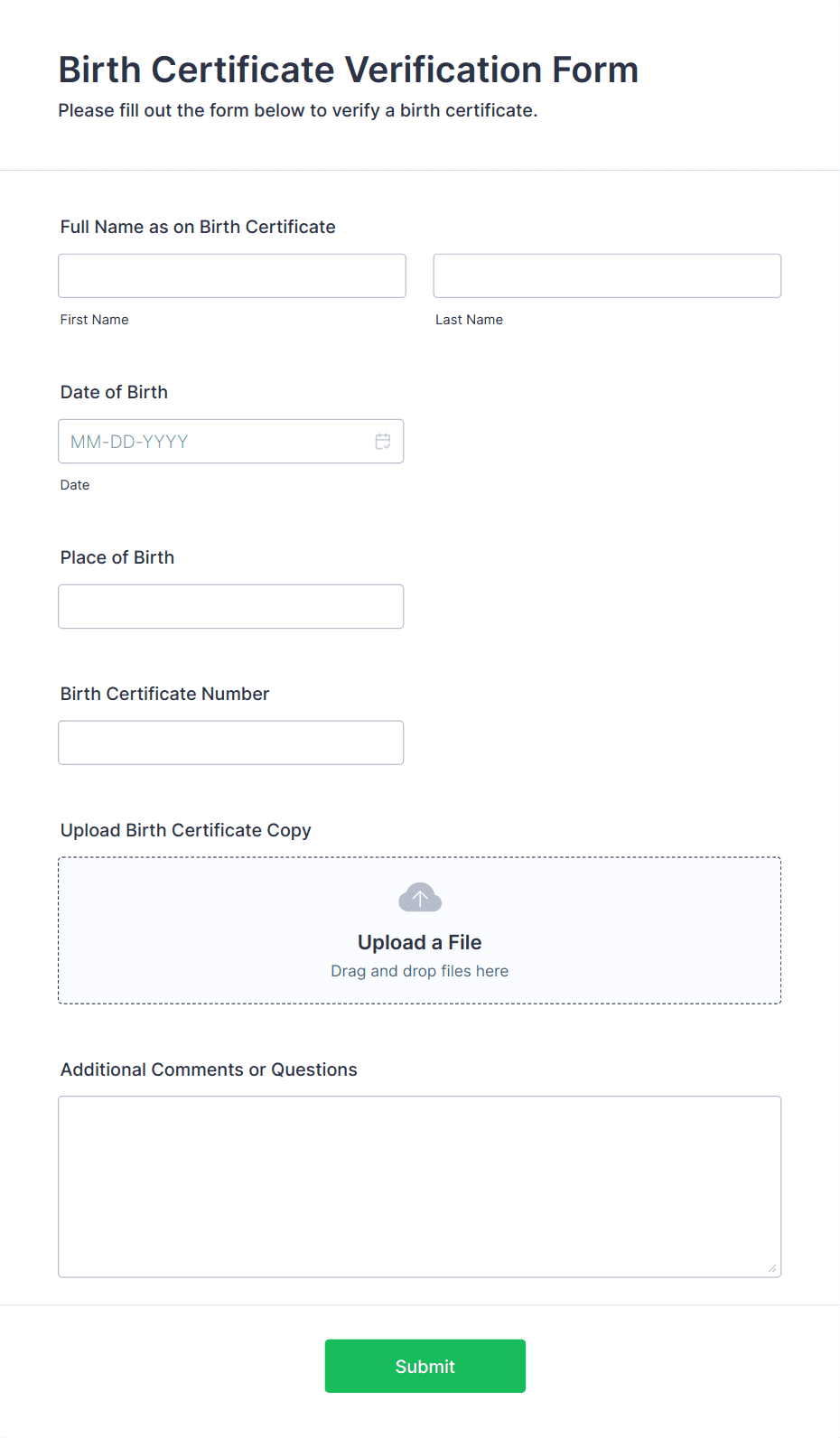 Birth Certificate Verification Form
Please fill out the form below to verify a birth certificate.

Full Name as on Birth Certificate

First Name

Last Name

Date of Birth

MM-DD-YYYY

Date

Place of Birth

Birth Certificate Number

Upload Birth Certificate Copy

Upload a File
Drag and drop files here

Additional Comments or Questions

Submit